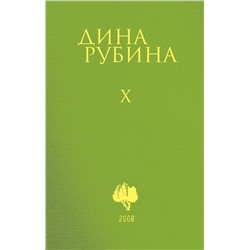 ДИНА
РУБИНА

X

2008